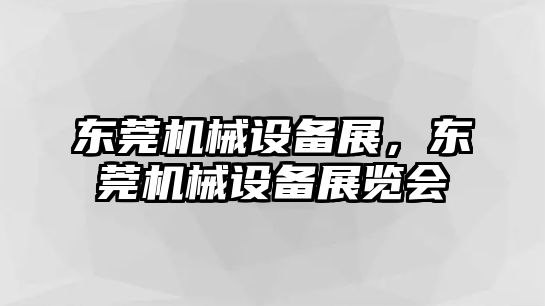 东莞机械设备展，东莞机械设备展览会